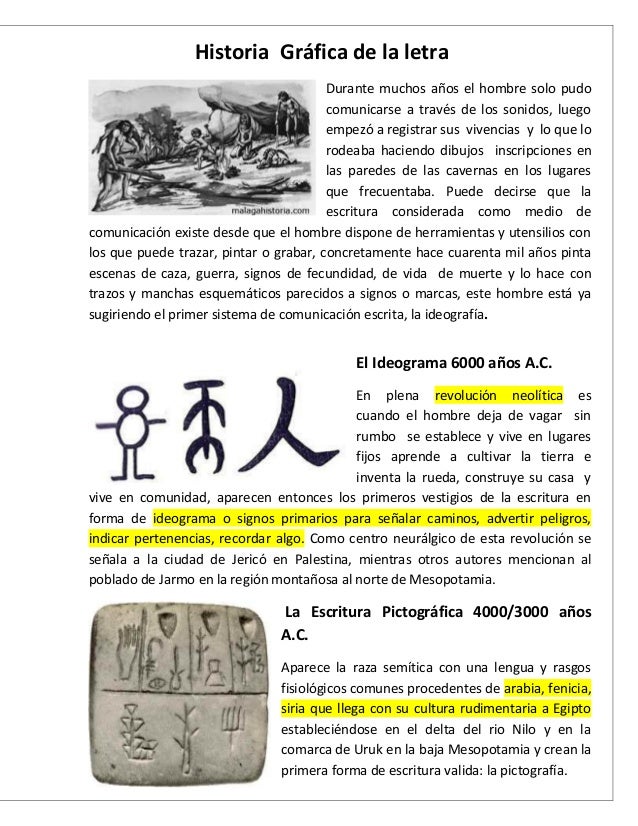 Historia Gráfica de la letra

malagahistoria.com

Durante muchos años el hombre solo pudo comunicarse a través de los sonidos, luego empezó a registrar sus vivencias y lo que lo rodeaba haciendo dibujos inscripciones en las paredes de las cavernas en los lugares que frecuentaba. Puede decirse que la escritura considerada como medio de comunicación existe desde que el hombre dispone de herramientas y utensilios con los que puede trazar, pintar o grabar, concretamente hace cuarenta mil años pinta escenas de caza, guerra, signos de fecundidad, de vida de muerte y lo hace con trazos y manchas esquemáticos parecidos a signos o marcas, este hombre está ya sugiriendo el primer sistema de comunicación escrita, la ideografía.

El Ideograma 6000 años A.C.

En plena revolución neolítica es cuando el hombre deja de vagar sin rumbo se establece y vive en lugares fijos aprende a cultivar la tierra e inventa la rueda, construye su casa y vive en comunidad, aparecen entonces los primeros vestigios de la escritura en forma de ideograma o signos primarios para señalar caminos, advertir peligros, indicar pertenencias, recordar algo. Como centro neurálgico de esta revolución se señala a la ciudad de Jericó en Palestina, mientras otros autores mencionan al poblado de Jarmo en la región montañosa al norte de Mesopotamia.

La Escritura Pictográfica 4000/3000 años A.C.

Aparece la raza semítica con una lengua y rasgos fisiológicos comunes procedentes de arabia, fenicia, siria que llega con su cultura rudimentaria a Egipto estableciéndose en el delta del rio Nilo y en la comarca de Uruk en la baja Mesopotamia y crean la primera forma de escritura valida: la pictografía.